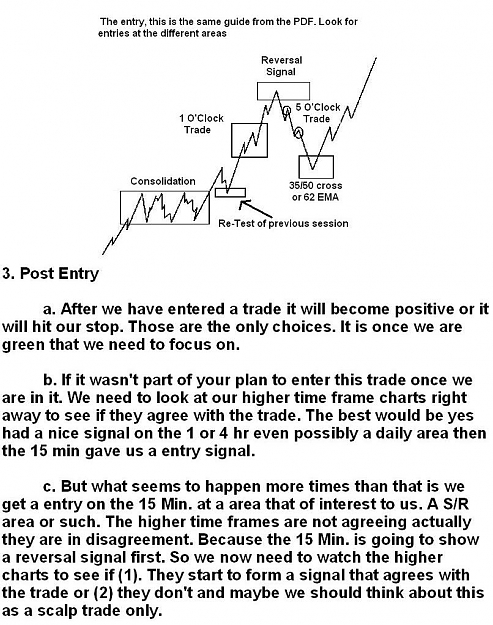 The entry, this is the same guide from the PDF. Look for entries at the different areas

Reversal Signal

1 O'Clock Trade

5 O'Clock Trade

Consolidation

35/50 cross or 62 EMA

Re-Test of previous session

3. Post Entry

a. After we have entered a trade it will become positive or it will hit our stop. Those are the only choices. It is once we are green that we need to focus on.

b. If it wasn't part of your plan to enter this trade once we are in it. We need to look at our higher time frame charts right away to see if they agree with the trade. The best would be yes had a nice signal on the 1 or 4 hr even possibly a daily area then the 15 min gave us a entry signal.

c. But what seems to happen more times than that is we get a entry on the 15 Min. at a area that of interest to us. A S/R area or such. The higher time frames are not agreeing actually they are in disagreement. Because the 15 Min. is going to show a reversal signal first. So we now need to watch the higher charts to see if (1). They start to form a signal that agrees with the trade or (2) they don't and maybe we should think about this as a scalp trade only.